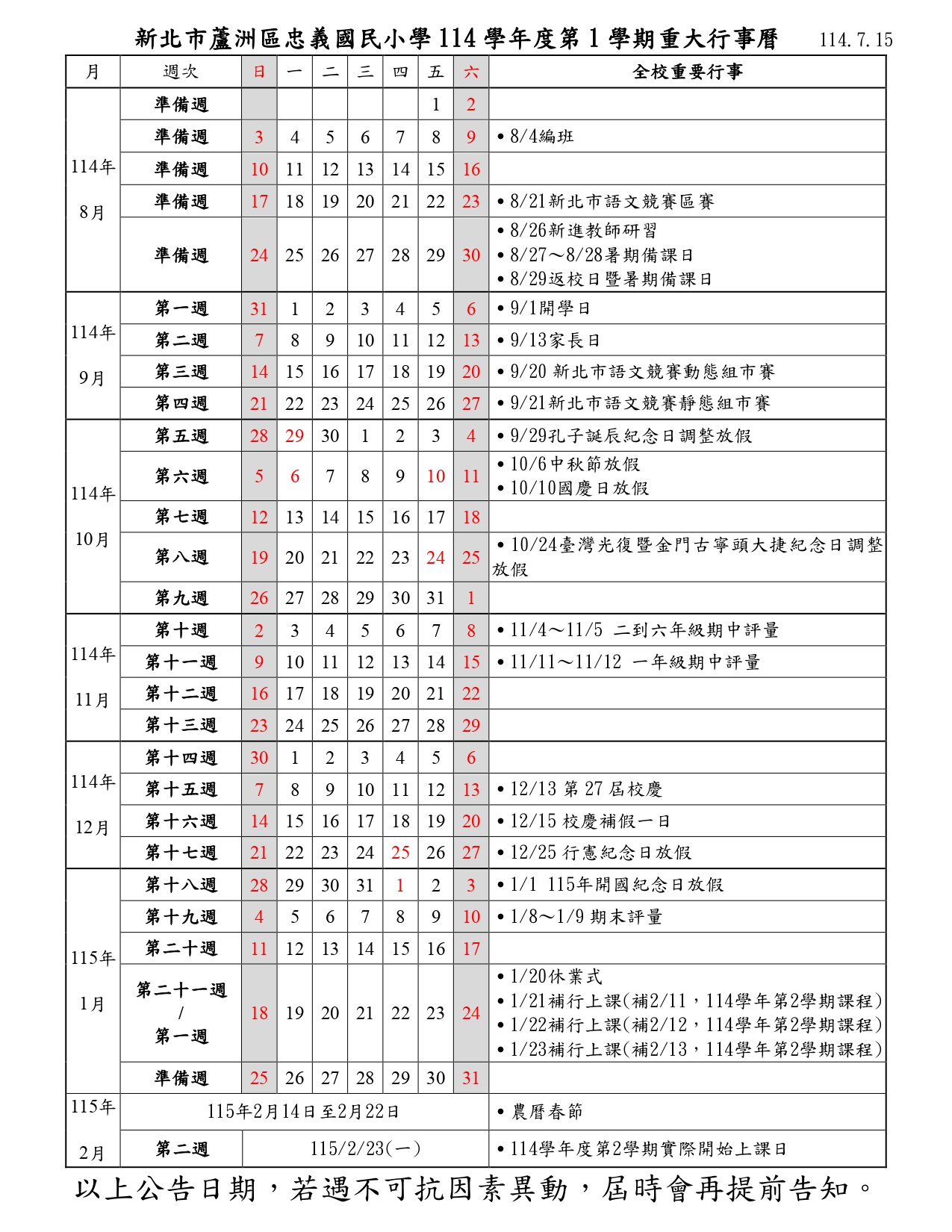 新北市蘆洲區忠義國民小學 114 學年度第 1 學期重大行事曆 114.7.15

| 月 | 週次 | 日 | 一 | 二 | 三 | 四 | 五 | 六 | 全校重要行事 |
|---|---|---|---|---|---|---|---|---|---|
| 114年 8月 | 準備週 | | | | | | 1 | 2 | |
| | 準備週 | 3 | 4 | 5 | 6 | 7 | 8 | 9 | • 8/4編班 |
| | 準備週 | 10 | 11 | 12 | 13 | 14 | 15 | 16 | |
| | 準備週 | 17 | 18 | 19 | 20 | 21 | 22 | 23 | • 8/21新北市語文競賽區賽 |
| | 準備週 | 24 | 25 | 26 | 27 | 28 | 29 | 30 | • 8/26新進教師研習 • 8/27～8/28暑期備課日 • 8/29返校日暨暑期備課日 |
| 114年 9月 | 第一週 | 31 | 1 | 2 | 3 | 4 | 5 | 6 | • 9/1開學日 |
| | 第二週 | 7 | 8 | 9 | 10 | 11 | 12 | 13 | • 9/13家長日 |
| | 第三週 | 14 | 15 | 16 | 17 | 18 | 19 | 20 | • 9/20 新北市語文競賽動態組市賽 |
| | 第四週 | 21 | 22 | 23 | 24 | 25 | 26 | 27 | • 9/21新北市語文競賽靜態組市賽 |
| 114年 10月 | 第五週 | 28 | 29 | 30 | 1 | 2 | 3 | 4 | • 9/29孔子誕辰紀念日調整放假 |
| | 第六週 | 5 | 6 | 7 | 8 | 9 | 10 | 11 | • 10/6中秋節放假 • 10/10國慶日放假 |
| | 第七週 | 12 | 13 | 14 | 15 | 16 | 17 | 18 | |
| | 第八週 | 19 | 20 | 21 | 22 | 23 | 24 | 25 | • 10/24臺灣光復暨金門古寧頭大捷紀念日調整放假 |
| | 第九週 | 26 | 27 | 28 | 29 | 30 | 31 | 1 | |
| 114年 11月 | 第十週 | 2 | 3 | 4 | 5 | 6 | 7 | 8 | • 11/4～11/5 二到六年級期中評量 |
| | 第十一週 | 9 | 10 | 11 | 12 | 13 | 14 | 15 | • 11/11～11/12 一年級期中評量 |
| | 第十二週 | 16 | 17 | 18 | 19 | 20 | 21 | 22 | |
| | 第十三週 | 23 | 24 | 25 | 26 | 27 | 28 | 29 | |
| 114年 12月 | 第十四週 | 30 | 1 | 2 | 3 | 4 | 5 | 6 | |
| | 第十五週 | 7 | 8 | 9 | 10 | 11 | 12 | 13 | • 12/13 第 27 屆校慶 |
| | 第十六週 | 14 | 15 | 16 | 17 | 18 | 19 | 20 | • 12/15 校慶補假一日 |
| | 第十七週 | 21 | 22 | 23 | 24 | 25 | 26 | 27 | • 12/25 行憲紀念日放假 |
| 115年 1月 | 第十八週 | 28 | 29 | 30 | 31 | 1 | 2 | 3 | • 1/1 115年開國紀念日放假 |
| | 第十九週 | 4 | 5 | 6 | 7 | 8 | 9 | 10 | • 1/8～1/9 期末評量 |
| | 第二十週 | 11 | 12 | 13 | 14 | 15 | 16 | 17 | |
| | 第二十一週 / 第一週 | 18 | 19 | 20 | 21 | 22 | 23 | 24 | • 1/20休業式 • 1/21補行上課(補2/11，114學年第2學期課程) • 1/22補行上課(補2/12，114學年第2學期課程) • 1/23補行上課(補2/13，114學年第2學期課程) |
| | 準備週 | 25 | 26 | 27 | 28 | 29 | 30 | 31 | |
| 115年 2月 | 115年2月14日至2月22日 | | | | | | | | • 農曆春節 |
| | 第二週 | 115/2/23(一) | | | | | | | • 114學年度第2學期實際開始上課日 |

以上公告日期，若遇不可抗因素異動，屆時會再提前告知。